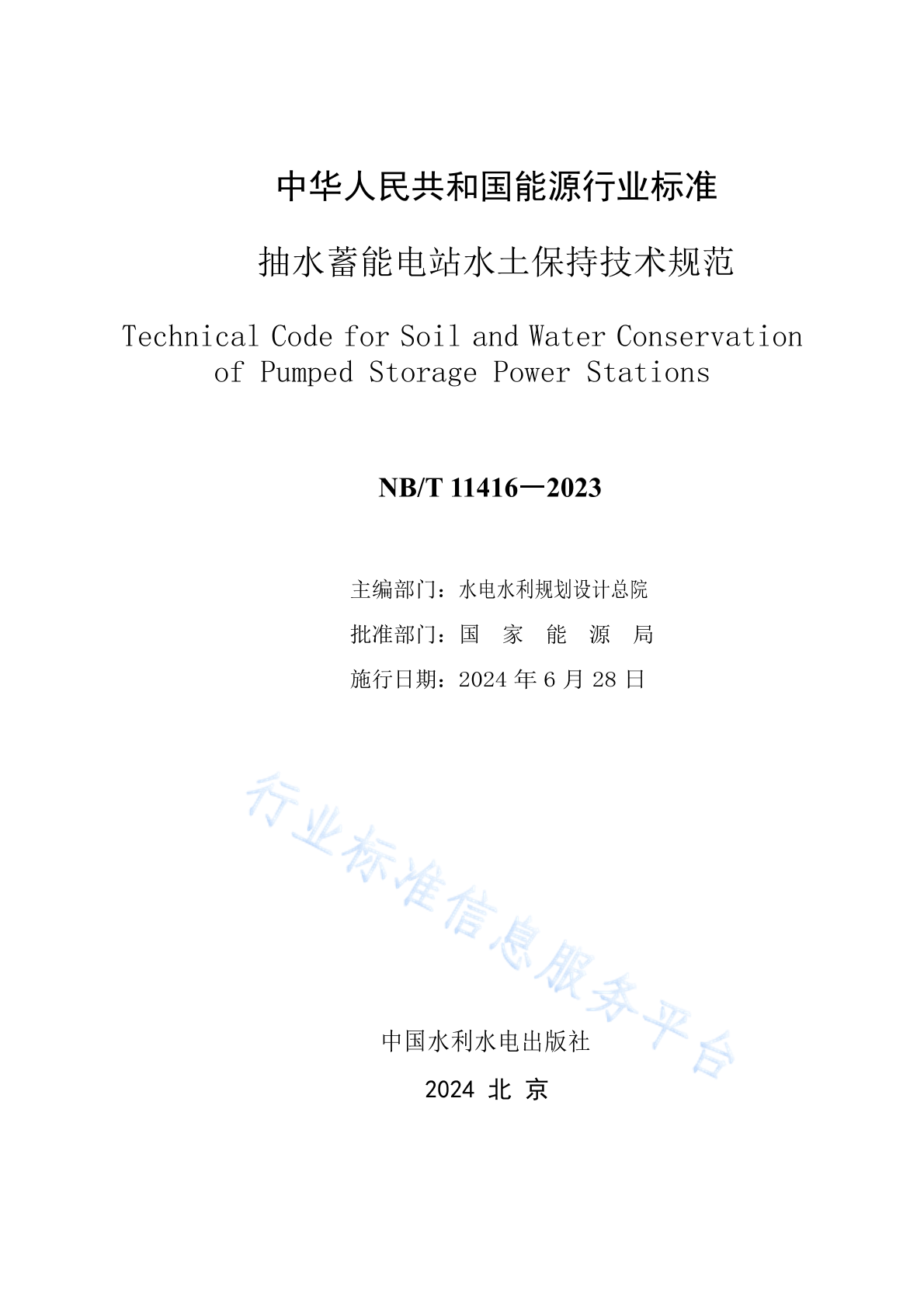 中华人民共和国能源行业标准

抽水蓄能电站水土保持技术规范

Technical Code for Soil and Water Conservation of Pumped Storage Power Stations

NB/T 11416—2023

主编部门：水电水利规划设计总院

批准部门：国 家 能 源 局

施行日期：2024 年 6 月 28 日

行业标准信息服务平台

中国水利水电出版社

2024 北 京